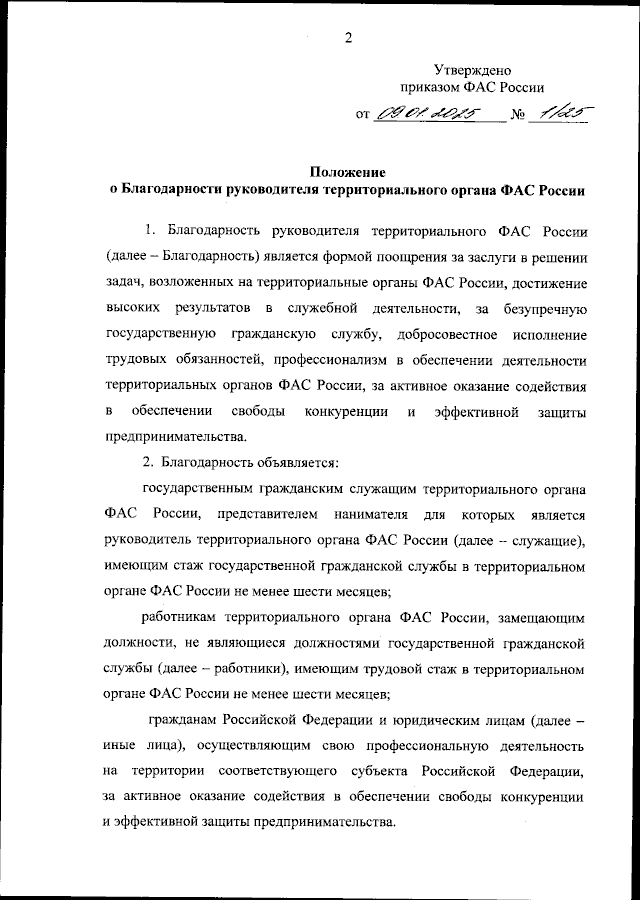 2

Утверждено
приказом ФАС России

от 09.01.2025 № 1/25

Положение
о Благодарности руководителя территориального органа ФАС России

1. Благодарность руководителя территориального ФАС России (далее – Благодарность) является формой поощрения за заслуги в решении задач, возложенных на территориальные органы ФАС России, достижение высоких результатов в служебной деятельности, за безупречную государственную гражданскую службу, добросовестное исполнение трудовых обязанностей, профессионализм в обеспечении деятельности территориальных органов ФАС России, за активное оказание содействия в обеспечении свободы конкуренции и эффективной защиты предпринимательства.

2. Благодарность объявляется:

государственным гражданским служащим территориального органа ФАС России, представителем нанимателя для которых является руководитель территориального органа ФАС России (далее – служащие), имеющим стаж государственной гражданской службы в территориальном органе ФАС России не менее шести месяцев;

работникам территориального органа ФАС России, замещающим должности, не являющиеся должностями государственной гражданской службы (далее – работники), имеющим трудовой стаж в территориальном органе ФАС России не менее шести месяцев;

гражданам Российской Федерации и юридическим лицам (далее – иные лица), осуществляющим свою профессиональную деятельность на территории соответствующего субъекта Российской Федерации, за активное оказание содействия в обеспечении свободы конкуренции и эффективной защиты предпринимательства.